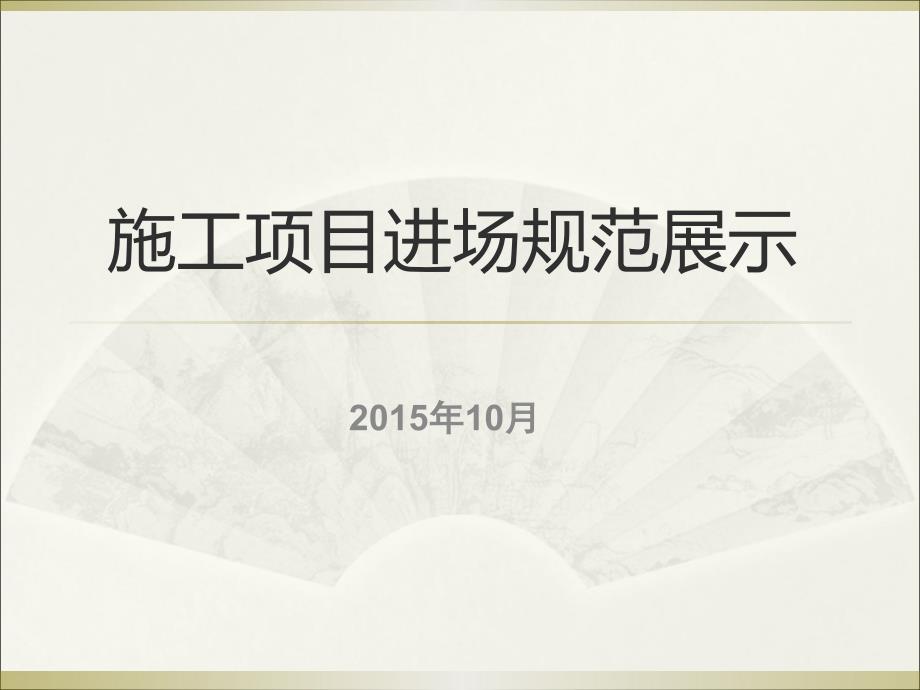 施工项目进场规范展示

2015年10月